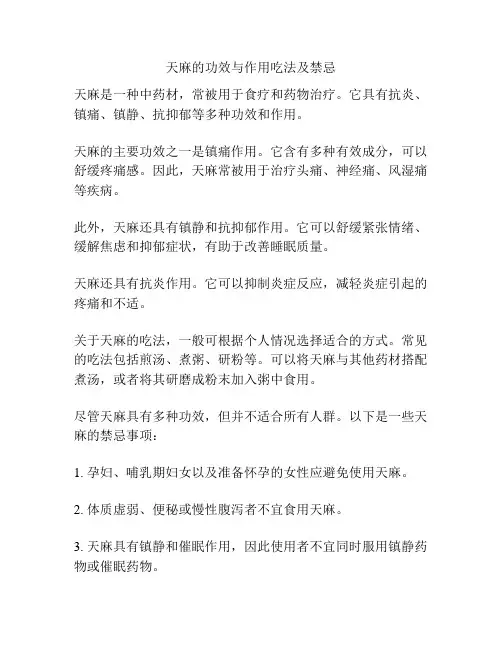 天麻的功效与作用吃法及禁忌

天麻是一种中药材，常被用于食疗和药物治疗。它具有抗炎、镇痛、镇静、抗抑郁等多种功效和作用。

天麻的主要功效之一是镇痛作用。它含有多种有效成分，可以舒缓疼痛感。因此，天麻常被用于治疗头痛、神经痛、风湿痛等疾病。

此外，天麻还具有镇静和抗抑郁作用。它可以舒缓紧张情绪、缓解焦虑和抑郁症状，有助于改善睡眠质量。

天麻还具有抗炎作用。它可以抑制炎症反应，减轻炎症引起的疼痛和不适。

关于天麻的吃法，一般可根据个人情况选择适合的方式。常见的吃法包括煎汤、煮粥、研粉等。可以将天麻与其他药材搭配煮汤，或者将其研磨成粉末加入粥中食用。

尽管天麻具有多种功效，但并不适合所有人群。以下是一些天麻的禁忌事项：

1. 孕妇、哺乳期妇女以及准备怀孕的女性应避免使用天麻。

2. 体质虚弱、便秘或慢性腹泻者不宜食用天麻。

3. 天麻具有镇静和催眠作用，因此使用者不宜同时服用镇静药物或催眠药物。